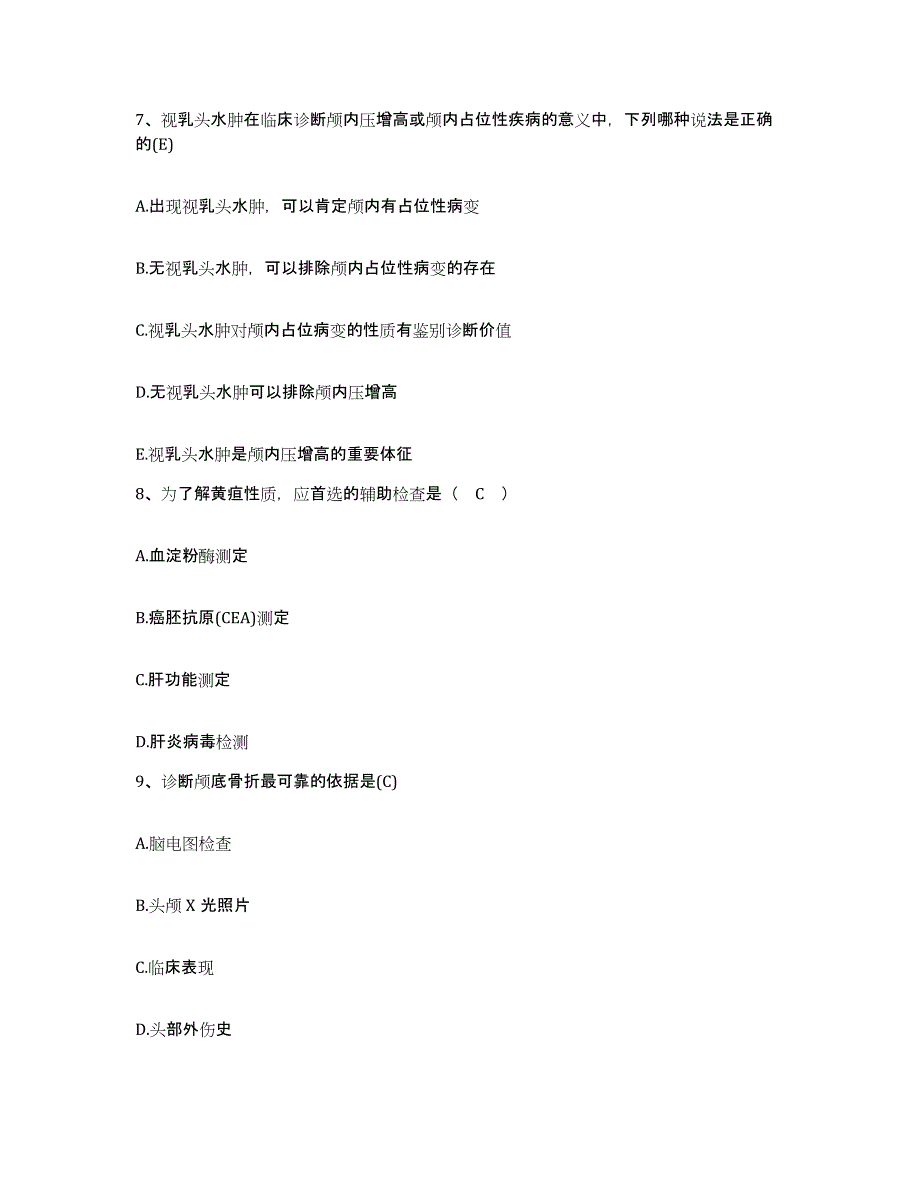 7、视乳头水肿在临床诊断颅内压增高或颅内占位性疾病的意义中，下列哪种说法是正确的(E)

A.出现视乳头水肿，可以肯定颅内有占位性病变

B.无视乳头水肿，可以排除颅内占位性病变的存在

C.视乳头水肿对颅内占位病变的性质有鉴别诊断价值

D.无视乳头水肿可以排除颅内压增高

E.视乳头水肿是颅内压增高的重要体征

8、为了解黄疸性质，应首选的辅助检查是（ C ）

A.血淀粉酶测定

B.癌胚抗原(CEA)测定

C.肝功能测定

D.肝炎病毒检测

9、诊断颅底骨折最可靠的依据是(C)

A.脑电图检查

B.头颅 X 光照片

C.临床表现

D.头部外伤史